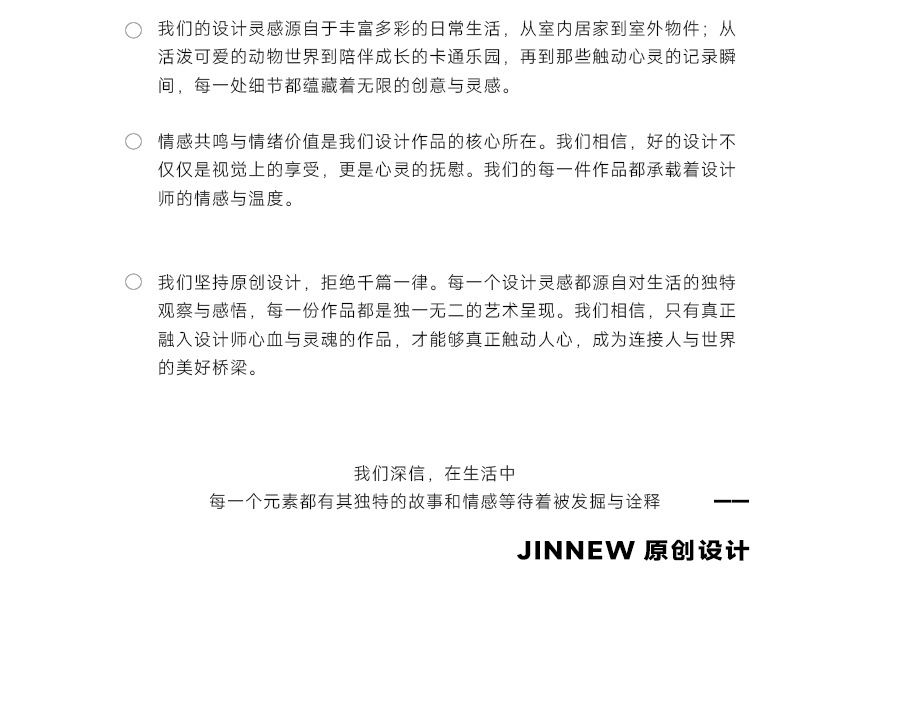 ○ 我们的设计灵感源自于丰富多彩的日常生活，从室内居家到室外物件；从活泼可爱的动物世界到陪伴成长的卡通乐园，再到那些触动心灵的记录瞬间，每一处细节都蕴藏着无限的创意与灵感。

○ 情感共鸣与情绪价值是我们设计作品的核心所在。我们相信，好的设计不仅仅是视觉上的享受，更是心灵的抚慰。我们的每一件作品都承载着设计师的情感与温度。

○ 我们坚持原创设计，拒绝千篇一律。每一个设计灵感都源自对生活的独特观察与感悟，每一份作品都是独一无二的艺术呈现。我们相信，只有真正融入设计师心血与灵魂的作品，才能够真正触动人心，成为连接人与世界的美好桥梁。

我们深信，在生活中
每一个元素都有其独特的故事和情感等待着被发掘与诠释

——

JINNEW 原创设计